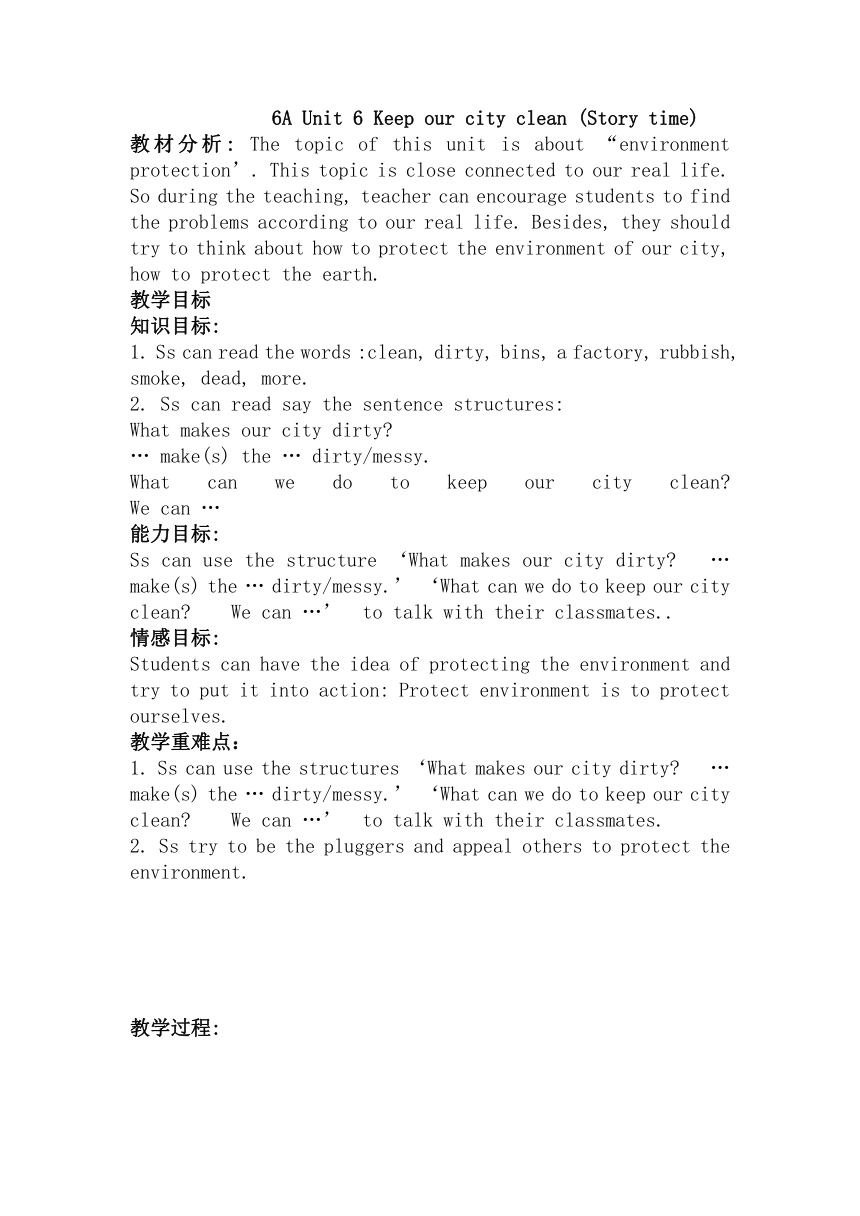 6A Unit 6 Keep our city clean (Story time)

教材分析: The topic of this unit is about “environment protection’. This topic is close connected to our real life. So during the teaching, teacher can encourage students to find the problems according to our real life. Besides, they should try to think about how to protect the environment of our city, how to protect the earth.

教学目标

知识目标:

1. Ss can read the words :clean, dirty, bins, a factory, rubbish, smoke, dead, more.

2. Ss can read say the sentence structures:

What makes our city dirty?

… make(s) the … dirty/messy.

What can we do to keep our city clean? We can …

能力目标:

Ss can use the structure ‘What makes our city dirty? … make(s) the … dirty/messy.’ ‘What can we do to keep our city clean? We can …’ to talk with their classmates..

情感目标:

Students can have the idea of protecting the environment and try to put it into action: Protect environment is to protect ourselves.

教学重难点:

1. Ss can use the structures ‘What makes our city dirty? … make(s) the … dirty/messy.’ ‘What can we do to keep our city clean? We can …’ to talk with their classmates.

2. Ss try to be the pluggers and appeal others to protect the environment.

教学过程: